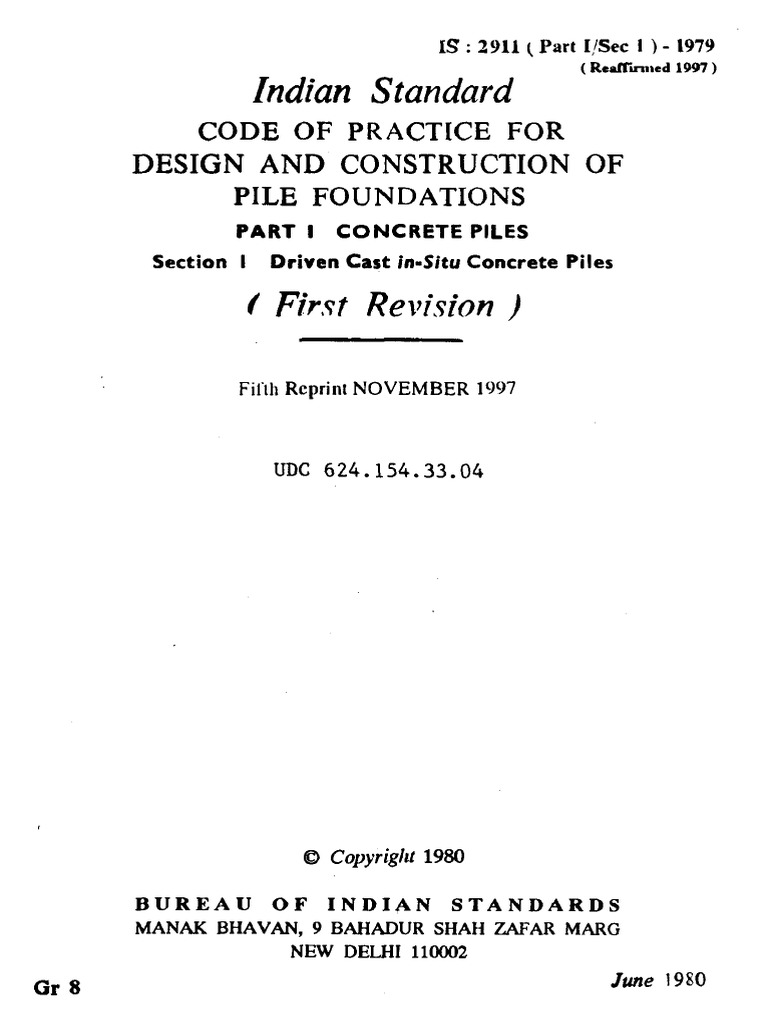 IS : 2911 ( Part I/Sec 1 ) - 1979
( Reaffirmed 1997 )

Indian Standard

CODE OF PRACTICE FOR DESIGN AND CONSTRUCTION OF PILE FOUNDATIONS

PART I CONCRETE PILES

Section I Driven Cast in-Situ Concrete Piles

( First Revision )

Fifth Reprint NOVEMBER 1997

UDC 624.154.33.04

© Copyright 1980

BUREAU OF INDIAN STANDARDS
MANAK BHAVAN, 9 BAHADUR SHAH ZAFAR MARG
NEW DELHI 110002

Gr 8

June 1980